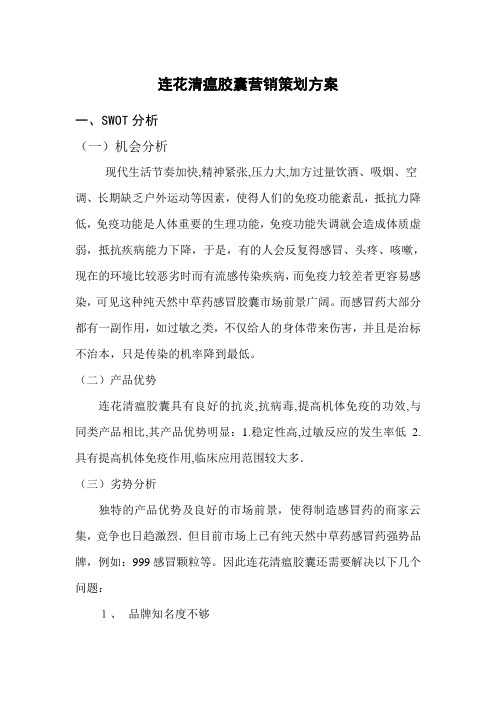 连花清瘟胶囊营销策划方案

一、SWOT 分析

（一）机会分析

现代生活节奏加快,精神紧张,压力大,加方过量饮酒、吸烟、空调、长期缺乏户外运动等因素，使得人们的免疫功能紊乱，抵抗力降低，免疫功能是人体重要的生理功能，免疫功能失调就会造成体质虚弱，抵抗疾病能力下降，于是，有的人会反复得感冒、头疼、咳嗽，现在的环境比较恶劣时而有流感传染疾病，而免疫力较差者更容易感染，可见这种纯天然中草药感冒胶囊市场前景广阔。而感冒药大部分都有一副作用，如过敏之类，不仅给人的身体带来伤害，并且是治标不治本，只是传染的机率降到最低。

（二）产品优势

连花清瘟胶囊具有良好的抗炎,抗病毒,提高机体免疫的功效,与同类产品相比,其产品优势明显：1.稳定性高,过敏反应的发生率低 2.具有提高机体免疫作用,临床应用范围较大多.

（三）劣势分析

独特的产品优势及良好的市场前景，使得制造感冒药的商家云集，竞争也日趋激烈. 但目前市场上已有纯天然中草药感冒药强势品牌，例如：999 感冒颗粒等。因此连花清瘟胶囊还需要解决以下几个问题：

1、 品牌知名度不够